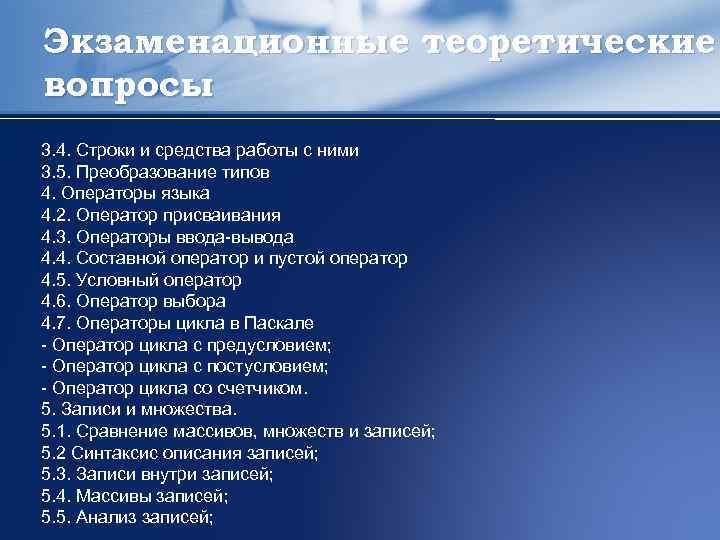 Экзаменационные теоретические вопросы

3.4. Строки и средства работы с ними
3.5. Преобразование типов
4. Операторы языка
4.2. Оператор присваивания
4.3. Операторы ввода-вывода
4.4. Составной оператор и пустой оператор
4.5. Условный оператор
4.6. Оператор выбора
4.7. Операторы цикла в Паскале
- Оператор цикла с предусловием;
- Оператор цикла с постусловием;
- Оператор цикла со счетчиком.
5. Записи и множества.
5.1. Сравнение массивов, множеств и записей;
5.2 Синтаксис описания записей;
5.3. Записи внутри записей;
5.4. Массивы записей;
5.5. Анализ записей;